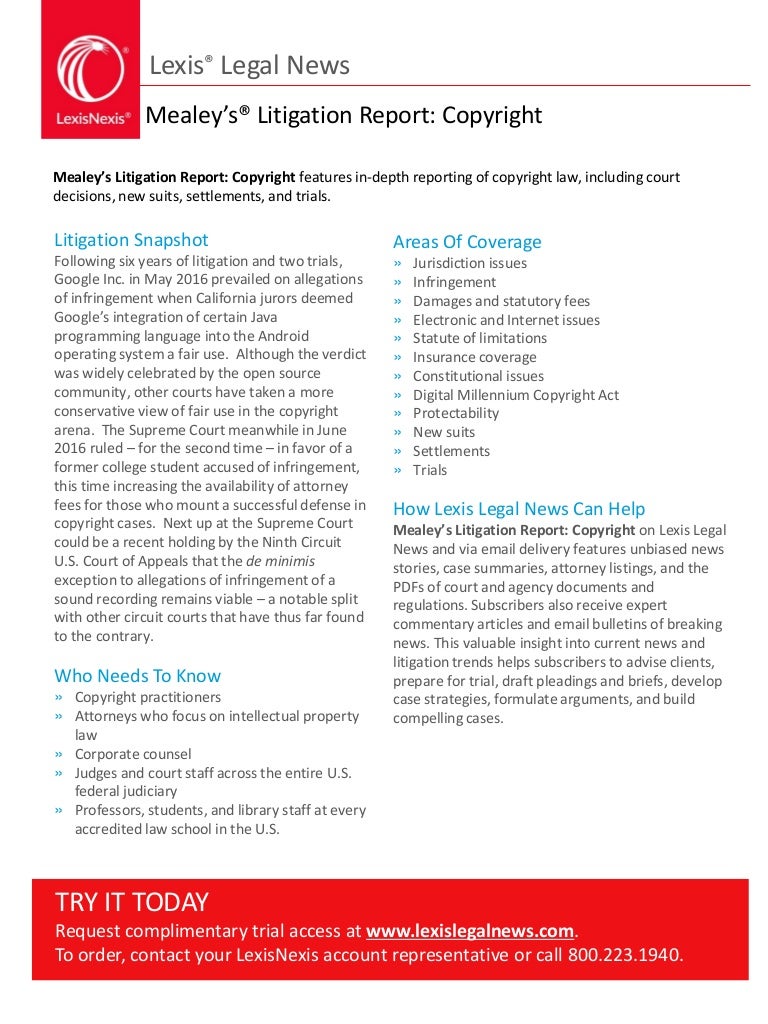 LexisNexis®

Lexis® Legal News

Mealey's® Litigation Report: Copyright

Mealey's Litigation Report: Copyright features in-depth reporting of copyright law, including court decisions, new suits, settlements, and trials.

Litigation Snapshot

Following six years of litigation and two trials, Google Inc. in May 2016 prevailed on allegations of infringement when California jurors deemed Google's integration of certain Java programming language into the Android operating system a fair use. Although the verdict was widely celebrated by the open source community, other courts have taken a more conservative view of fair use in the copyright arena. The Supreme Court meanwhile in June 2016 ruled – for the second time – in favor of a former college student accused of infringement, this time increasing the availability of attorney fees for those who mount a successful defense in copyright cases. Next up at the Supreme Court could be a recent holding by the Ninth Circuit U.S. Court of Appeals that the de minimis exception to allegations of infringement of a sound recording remains viable – a notable split with other circuit courts that have thus far found to the contrary.

Who Needs To Know

» Copyright practitioners
» Attorneys who focus on intellectual property law
» Corporate counsel
» Judges and court staff across the entire U.S. federal judiciary
» Professors, students, and library staff at every accredited law school in the U.S.

Areas Of Coverage

» Jurisdiction issues
» Infringement
» Damages and statutory fees
» Electronic and Internet issues
» Statute of limitations
» Insurance coverage
» Constitutional issues
» Digital Millennium Copyright Act
» Protectability
» New suits
» Settlements
» Trials

How Lexis Legal News Can Help

Mealey's Litigation Report: Copyright on Lexis Legal News and via email delivery features unbiased news stories, case summaries, attorney listings, and the PDFs of court and agency documents and regulations. Subscribers also receive expert commentary articles and email bulletins of breaking news. This valuable insight into current news and litigation trends helps subscribers to advise clients, prepare for trial, draft pleadings and briefs, develop case strategies, formulate arguments, and build compelling cases.

TRY IT TODAY

Request complimentary trial access at www.lexislegalnews.com.
To order, contact your LexisNexis account representative or call 800.223.1940.